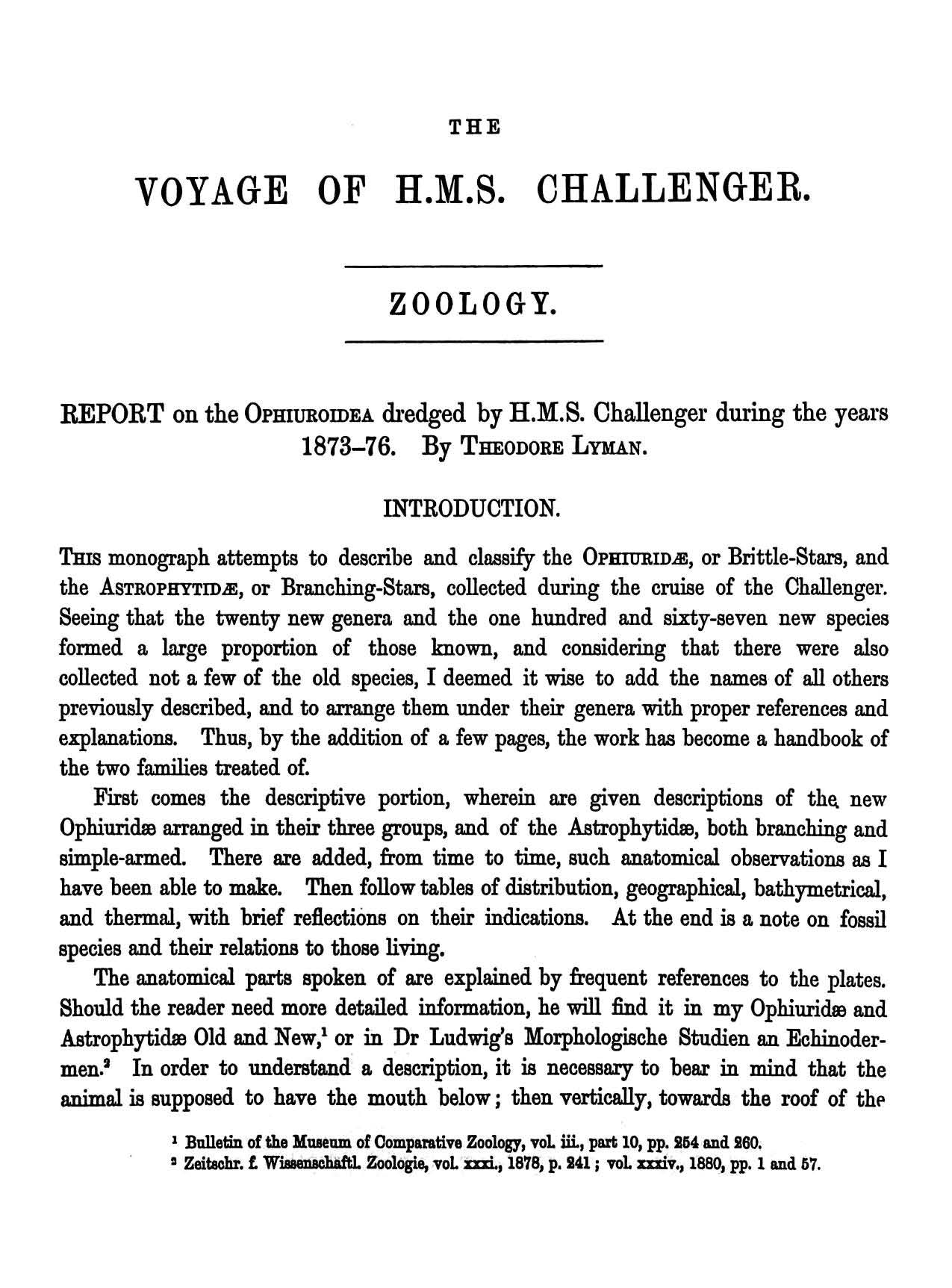 THE

VOYAGE OF H.M.S. CHALLENGER.

ZOOLOGY.

REPORT on the OPHIUROIDEA dredged by H.M.S. Challenger during the years 1873–76. By THEODORE LYMAN.

INTRODUCTION.

THIS monograph attempts to describe and classify the OPHIURIDÆ, or Brittle-Stars, and the ASTROPHYTIDÆ, or Branching-Stars, collected during the cruise of the Challenger. Seeing that the twenty new genera and the one hundred and sixty-seven new species formed a large proportion of those known, and considering that there were also collected not a few of the old species, I deemed it wise to add the names of all others previously described, and to arrange them under their genera with proper references and explanations. Thus, by the addition of a few pages, the work has become a handbook of the two families treated of.

First comes the descriptive portion, wherein are given descriptions of the new Ophiuridæ arranged in their three groups, and of the Astrophytidæ, both branching and simple-armed. There are added, from time to time, such anatomical observations as I have been able to make. Then follow tables of distribution, geographical, bathymetrical, and thermal, with brief reflections on their indications. At the end is a note on fossil species and their relations to those living.

The anatomical parts spoken of are explained by frequent references to the plates. Should the reader need more detailed information, he will find it in my Ophiuridæ and Astrophytidæ Old and New,$^1$ or in Dr Ludwig's Morphologische Studien an Echinodermen.$^2$ In order to understand a description, it is necessary to bear in mind that the animal is supposed to have the mouth below; then vertically, towards the roof of the

$^1$ Bulletin of the Museum of Comparative Zoology, vol. iii., part 10, pp. 254 and 260.
$^2$ Zeitschr. f. Wissenschaftl. Zoologie, vol. xxxi., 1878, p. 241; vol. xxxiv., 1880, pp. 1 and 57.